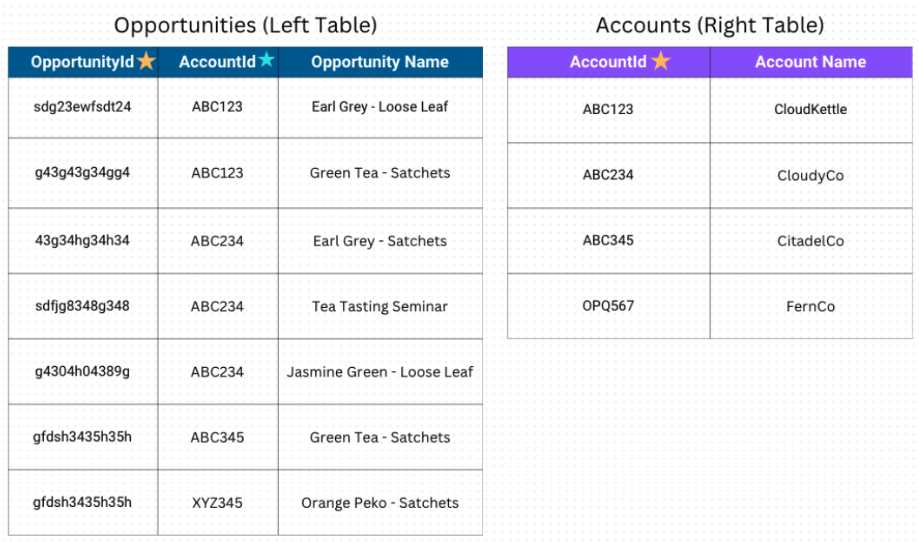 Opportunities (Left Table)

| OpportunityId | AccountId | Opportunity Name |
|---|---|---|
| sdg23ewfsdt24 | ABC123 | Earl Grey - Loose Leaf |
| g43g43g34gg4 | ABC123 | Green Tea - Satchets |
| 43g34hg34h34 | ABC234 | Earl Grey - Satchets |
| sdfjg8348g348 | ABC234 | Tea Tasting Seminar |
| g4304h04389g | ABC234 | Jasmine Green - Loose Leaf |
| gfdsh3435h35h | ABC345 | Green Tea - Satchets |
| gfdsh3435h35h | XYZ345 | Orange Peko - Satchets |

Accounts (Right Table)

| AccountId | Account Name |
|---|---|
| ABC123 | CloudKettle |
| ABC234 | CloudyCo |
| ABC345 | CitadelCo |
| OPQ567 | FernCo |